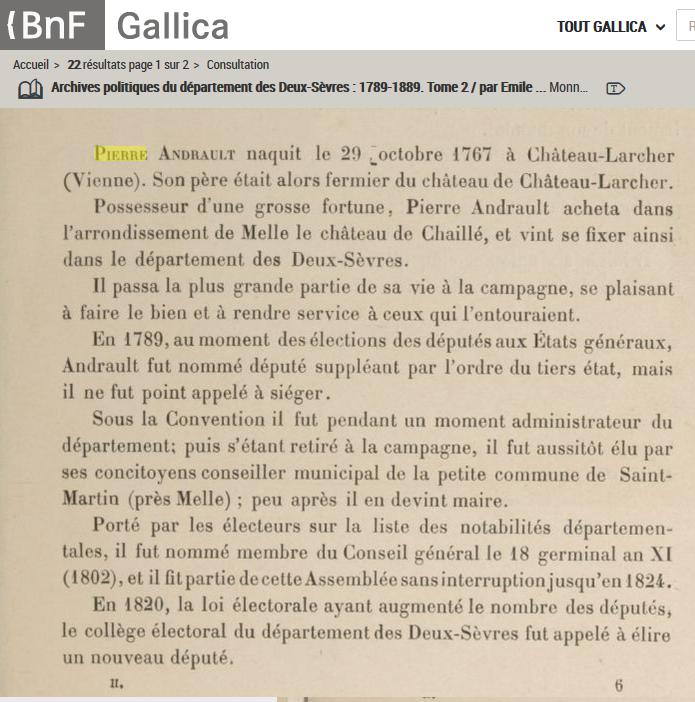 {BnF Gallica

TOUT GALLICA

Accueil > 22 résultats page 1 sur 2 > Consultation

Archives politiques du département des Deux-Sèvres : 1789-1889. Tome 2 / par Emile ... Monn...

Pierre Andrault naquit le 29 octobre 1767 à Château-Larcher (Vienne). Son père était alors fermier du château de Château-Larcher.

Possesseur d'une grosse fortune, Pierre Andrault acheta dans l'arrondissement de Melle le château de Chaillé, et vint se fixer ainsi dans le département des Deux-Sèvres.

Il passa la plus grande partie de sa vie à la campagne, se plaisant à faire le bien et à rendre service à ceux qui l'entouraient.

En 1789, au moment des élections des députés aux États généraux, Andrault fut nommé député suppléant par l'ordre du tiers état, mais il ne fut point appelé à siéger.

Sous la Convention il fut pendant un moment administrateur du département; puis s'étant retiré à la campagne, il fut aussitôt élu par ses concitoyens conseiller municipal de la petite commune de Saint-Martin (près Melle) ; peu après il en devint maire.

Porté par les électeurs sur la liste des notabilités départementales, il fut nommé membre du Conseil général le 18 germinal an XI (1802), et il fit partie de cette Assemblée sans interruption jusqu'en 1824.

En 1820, la loi électorale ayant augmenté le nombre des députés, le collège électoral du département des Deux-Sèvres fut appelé à élire un nouveau député.

II. 6